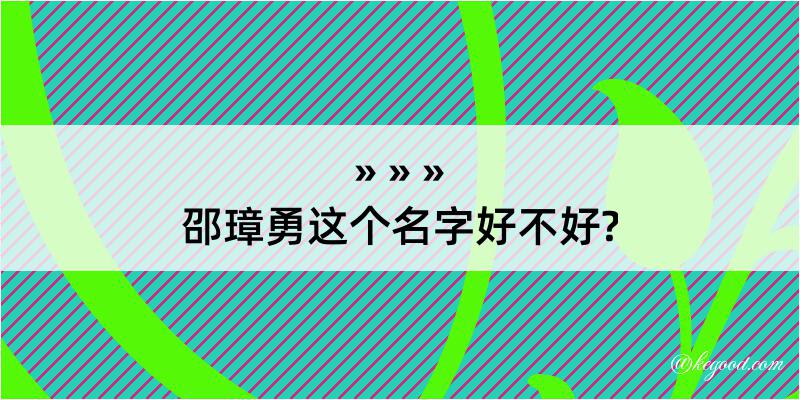 » » »
邵璋勇这个名字好不好?

@kegood.com